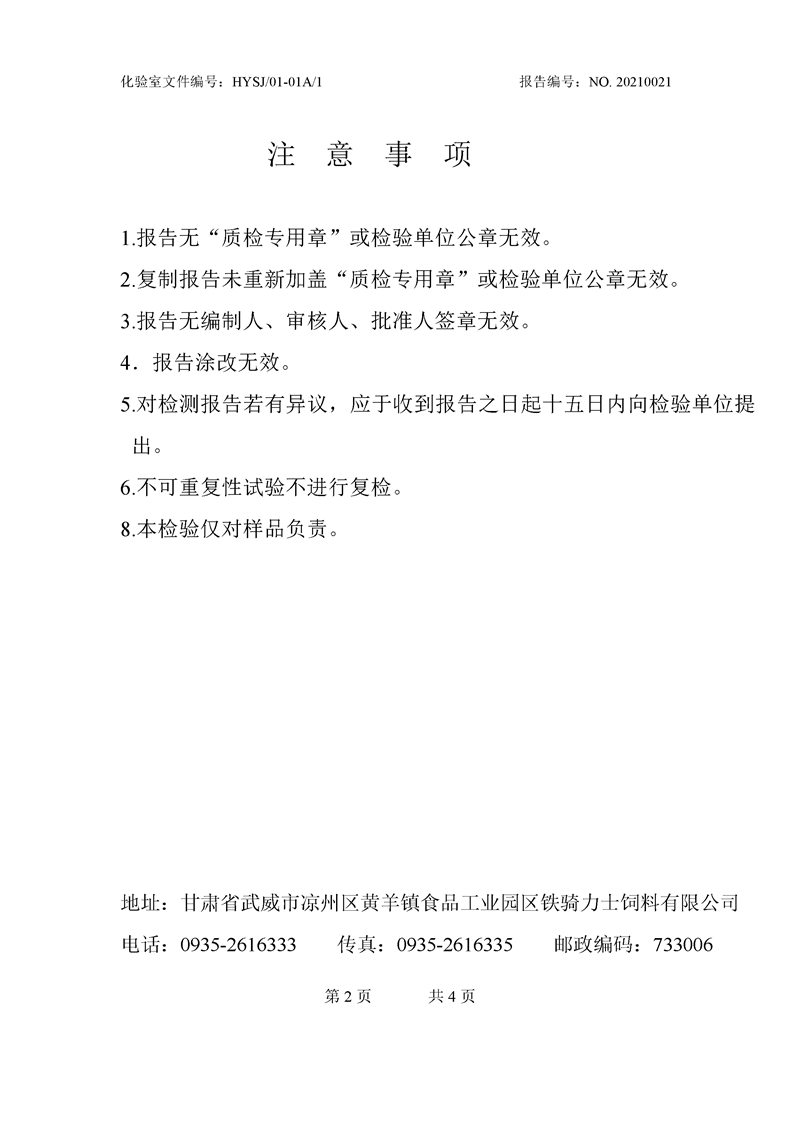 化验室文件编号：HYSJ/01-01A/1　　报告编号：NO. 20210021

注 意 事 项

1.报告无“质检专用章”或检验单位公章无效。

2.复制报告未重新加盖“质检专用章”或检验单位公章无效。

3.报告无编制人、审核人、批准人签章无效。

4．报告涂改无效。

5.对检测报告若有异议，应于收到报告之日起十五日内向检验单位提出。

6.不可重复性试验不进行复检。

8.本检验仅对样品负责。

地址：甘肃省武威市凉州区黄羊镇食品工业园区铁骑力士饲料有限公司

电话：0935-2616333　传真：0935-2616335　邮政编码：733006

第 2 页　共 4 页